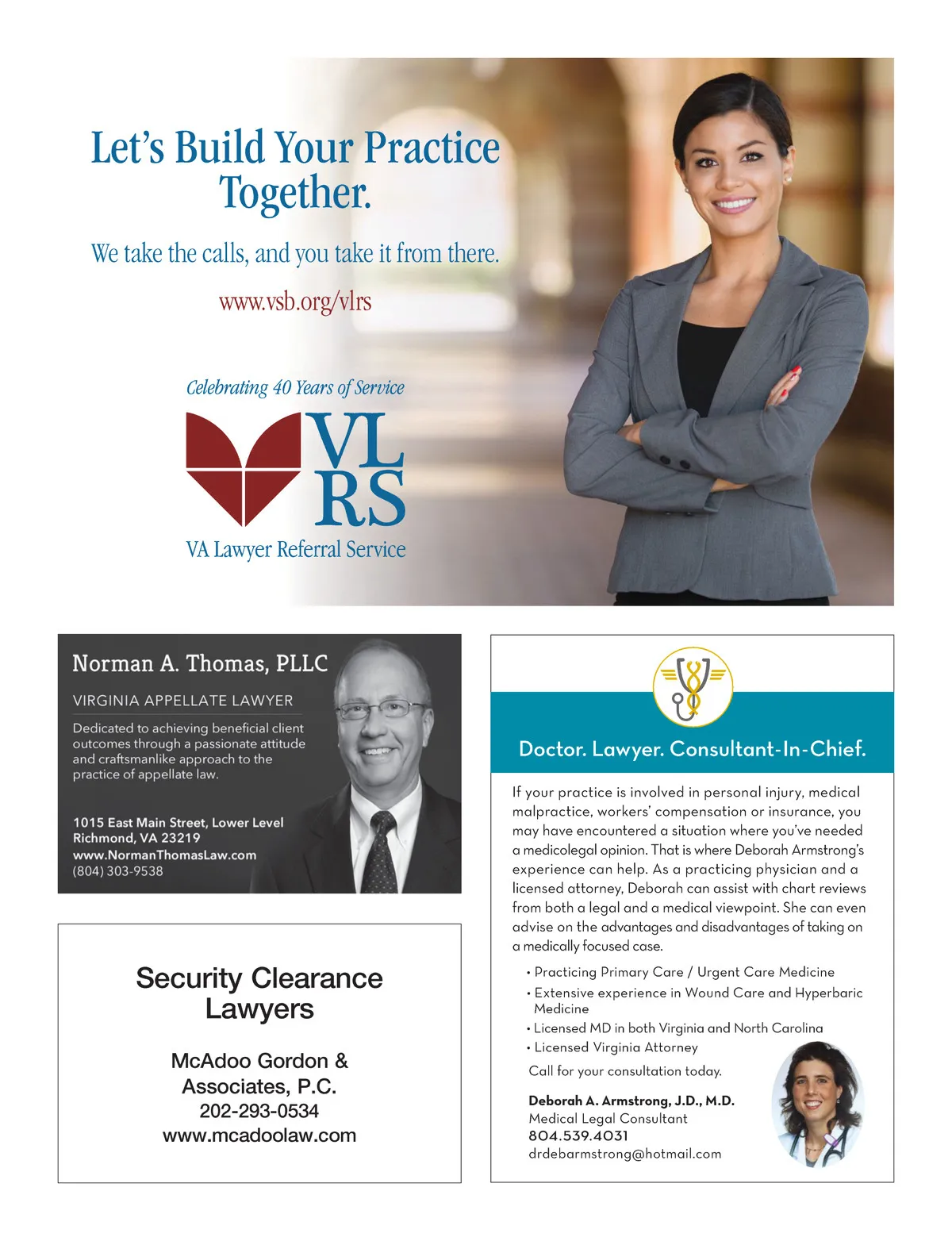 Let's Build Your Practice Together.

We take the calls, and you take it from there.

www.vsb.org/vlrs

Celebrating 40 Years of Service

VL RS

VA Lawyer Referral Service

Norman A. Thomas, PLLC

VIRGINIA APPELLATE LAWYER

Dedicated to achieving beneficial client outcomes through a passionate attitude and craftsmanlike approach to the practice of appellate law.

1015 East Main Street, Lower Level
Richmond, VA 23219
www.NormanThomasLaw.com
(804) 303-9538

Security Clearance Lawyers

McAdoo Gordon & Associates, P.C.
202-293-0534
www.mcadoolaw.com

Doctor. Lawyer. Consultant-In-Chief.

If your practice is involved in personal injury, medical malpractice, workers' compensation or insurance, you may have encountered a situation where you've needed a medicolegal opinion. That is where Deborah Armstrong's experience can help. As a practicing physician and a licensed attorney, Deborah can assist with chart reviews from both a legal and a medical viewpoint. She can even advise on the advantages and disadvantages of taking on a medically focused case.

• Practicing Primary Care / Urgent Care Medicine
• Extensive experience in Wound Care and Hyperbaric Medicine
• Licensed MD in both Virginia and North Carolina
• Licensed Virginia Attorney

Call for your consultation today.

Deborah A. Armstrong, J.D., M.D.
Medical Legal Consultant
804.539.4031
drdebarmstrong@hotmail.com